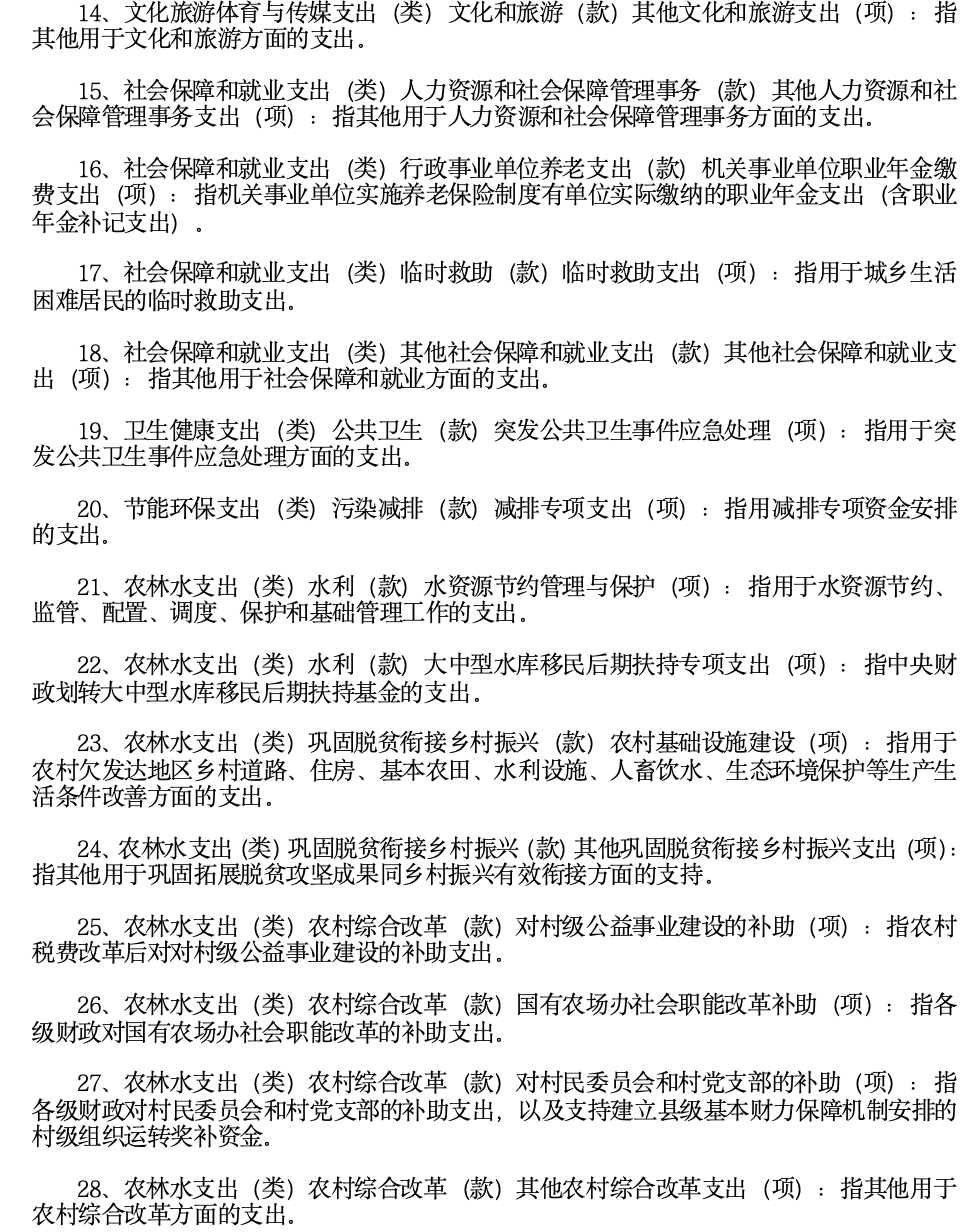 14、文化旅游体育与传媒支出（类）文化和旅游（款）其他文化和旅游支出（项）：指其他用于文化和旅游方面的支出。

15、社会保障和就业支出（类）人力资源和社会保障管理事务（款）其他人力资源和社会保障管理事务支出（项）：指其他用于人力资源和社会保障管理事务方面的支出。

16、社会保障和就业支出（类）行政事业单位养老支出（款）机关事业单位职业年金缴费支出（项）：指机关事业单位实施养老保险制度有单位实际缴纳的职业年金支出（含职业年金补记支出）。

17、社会保障和就业支出（类）临时救助（款）临时救助支出（项）：指用于城乡生活困难居民的临时救助支出。

18、社会保障和就业支出（类）其他社会保障和就业支出（款）其他社会保障和就业支出（项）：指其他用于社会保障和就业方面的支出。

19、卫生健康支出（类）公共卫生（款）突发公共卫生事件应急处理（项）：指用于突发公共卫生事件应急处理方面的支出。

20、节能环保支出（类）污染减排（款）减排专项支出（项）：指用减排专项资金安排的支出。

21、农林水支出（类）水利（款）水资源节约管理与保护（项）：指用于水资源节约、监管、配置、调度、保护和基础管理工作的支出。

22、农林水支出（类）水利（款）大中型水库移民后期扶持专项支出（项）：指中央财政划转大中型水库移民后期扶持基金的支出。

23、农林水支出（类）巩固脱贫衔接乡村振兴（款）农村基础设施建设（项）：指用于农村欠发达地区乡村道路、住房、基本农田、水利设施、人畜饮水、生态环境保护等生产生活条件改善方面的支出。

24、农林水支出(类)巩固脱贫衔接乡村振兴(款)其他巩固脱贫衔接乡村振兴支出(项)：指其他用于巩固拓展脱贫攻坚成果同乡村振兴有效衔接方面的支持。

25、农林水支出（类）农村综合改革（款）对村级公益事业建设的补助（项）：指农村税费改革后对对村级公益事业建设的补助支出。

26、农林水支出（类）农村综合改革（款）国有农场办社会职能改革补助（项）：指各级财政对国有农场办社会职能改革的补助支出。

27、农林水支出（类）农村综合改革（款）对村民委员会和村党支部的补助（项）：指各级财政对村民委员会和村党支部的补助支出，以及支持建立县级基本财力保障机制安排的村级组织运转奖补资金。

28、农林水支出（类）农村综合改革（款）其他农村综合改革支出（项）：指其他用于农村综合改革方面的支出。